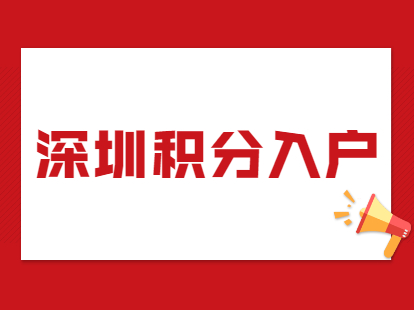 深圳积分入户